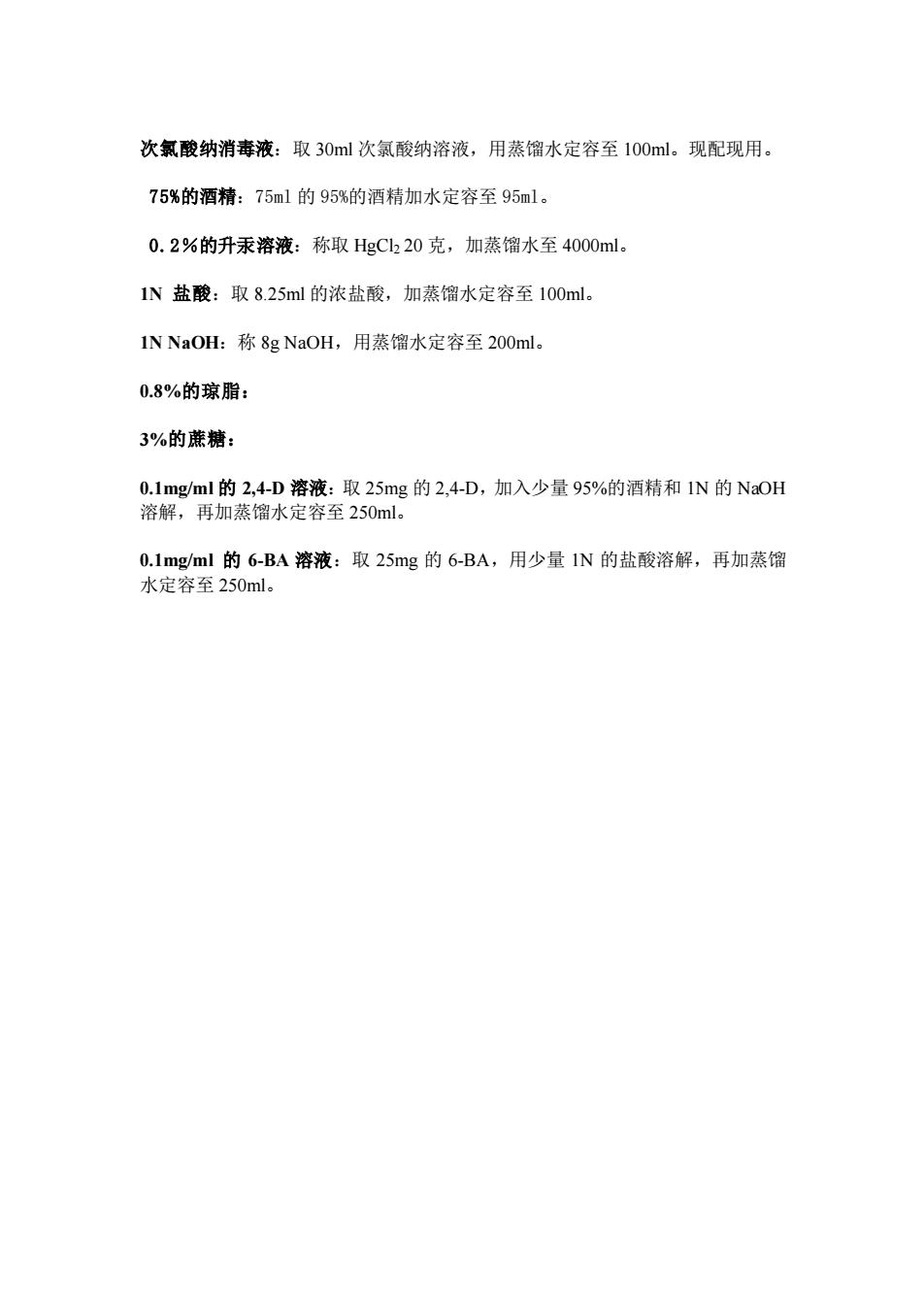 次氯酸纳消毒液：取 30ml 次氯酸纳溶液，用蒸馏水定容至 100ml。现配现用。

75%的酒精：75ml 的 95%的酒精加水定容至 95ml。

0.2%的升汞溶液：称取 $HgCl_2$ 20 克，加蒸馏水至 4000ml。

1N 盐酸：取 8.25ml 的浓盐酸，加蒸馏水定容至 100ml。

1N NaOH：称 8g NaOH，用蒸馏水定容至 200ml。

0.8%的琼脂：

3%的蔗糖：

0.1mg/ml 的 2,4-D 溶液：取 25mg 的 2,4-D，加入少量 95%的酒精和 1N 的 NaOH 溶解，再加蒸馏水定容至 250ml。

0.1mg/ml 的 6-BA 溶液：取 25mg 的 6-BA，用少量 1N 的盐酸溶解，再加蒸馏水定容至 250ml。